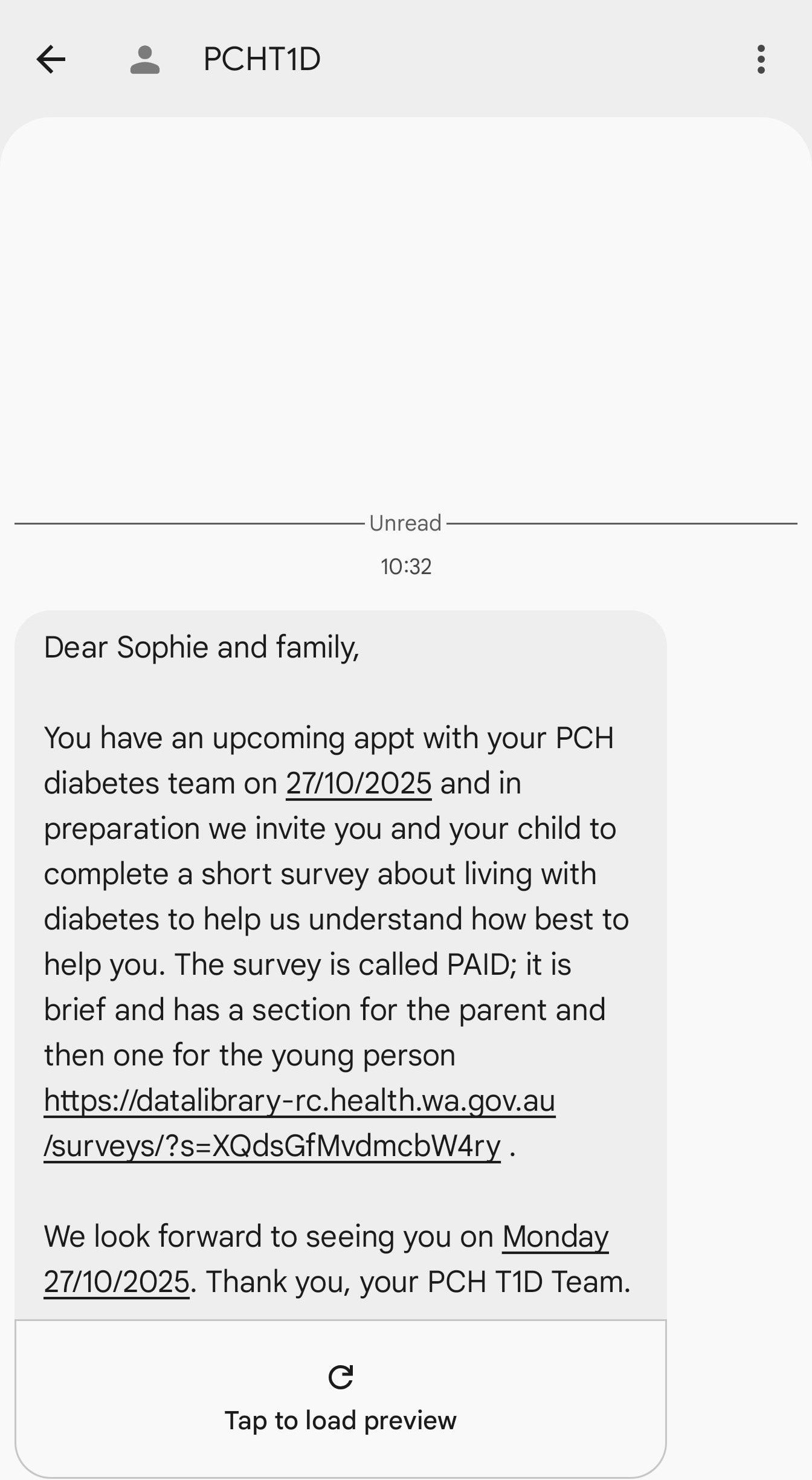 PCHT1D

Unread

10:32

Dear Sophie and family,

You have an upcoming appt with your PCH diabetes team on 27/10/2025 and in preparation we invite you and your child to complete a short survey about living with diabetes to help us understand how best to help you. The survey is called PAID; it is brief and has a section for the parent and then one for the young person https://datalibrary-rc.health.wa.gov.au/surveys/?s=XQdsGfMvdmcbW4ry .

We look forward to seeing you on Monday 27/10/2025. Thank you, your PCH T1D Team.

Tap to load preview